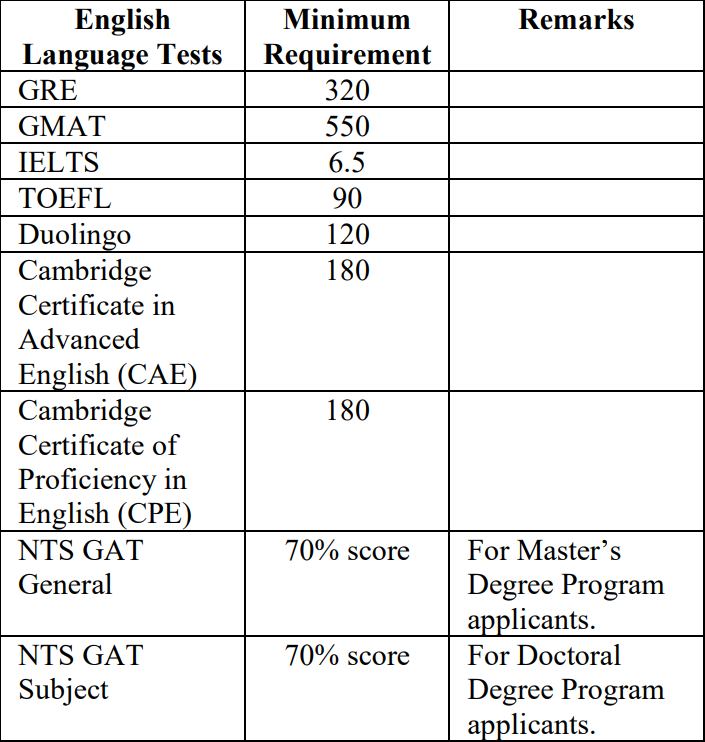 | English Language Tests | Minimum Requirement | Remarks |
|---|---|---|
| GRE | 320 | |
| GMAT | 550 | |
| IELTS | 6.5 | |
| TOEFL | 90 | |
| Duolingo | 120 | |
| Cambridge Certificate in Advanced English (CAE) | 180 | |
| Cambridge Certificate of Proficiency in English (CPE) | 180 | |
| NTS GAT General | 70% score | For Master’s Degree Program applicants. |
| NTS GAT Subject | 70% score | For Doctoral Degree Program applicants. |